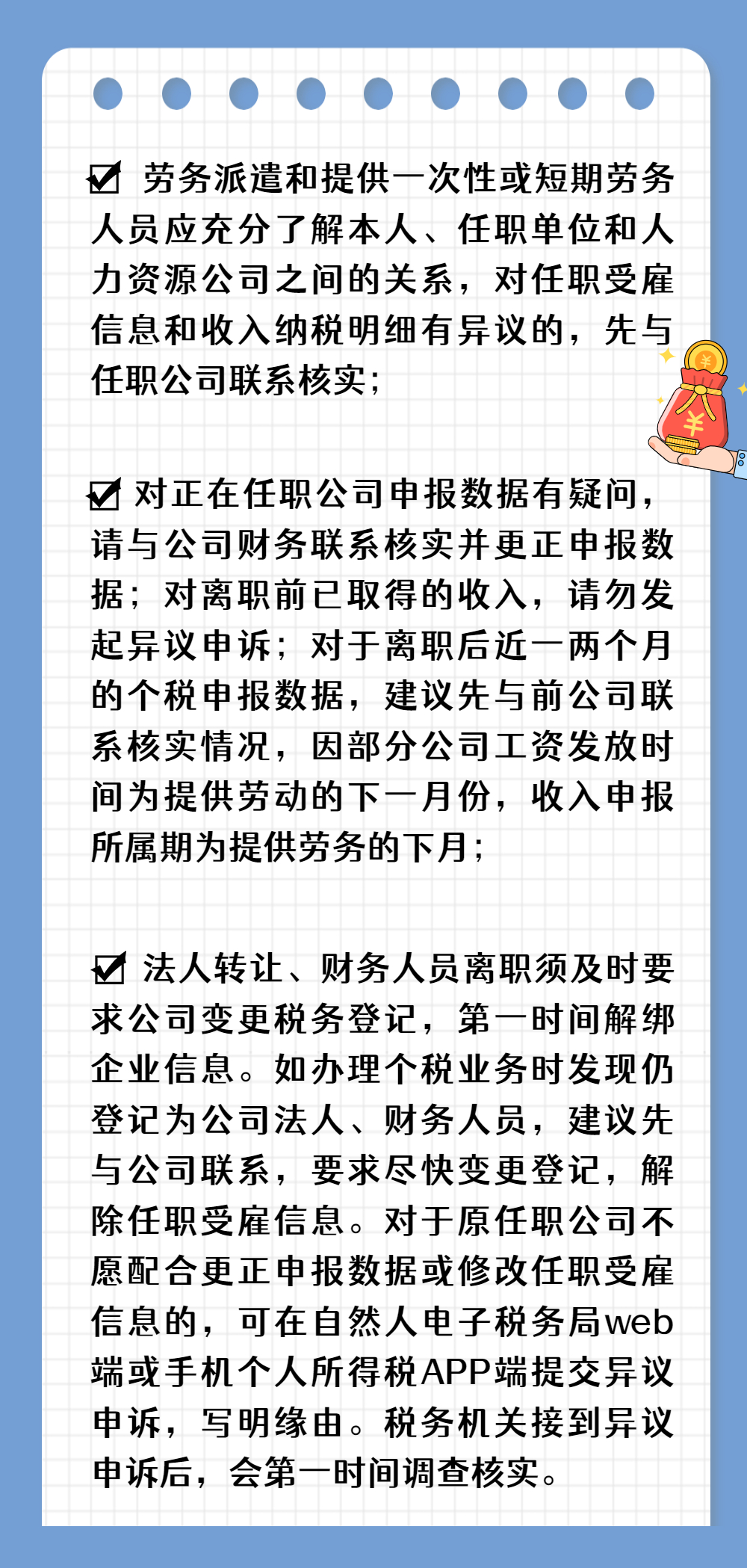 ☑ 劳务派遣和提供一次性或短期劳务人员应充分了解本人、任职单位和人力资源公司之间的关系，对任职受雇信息和收入纳税明细有异议的，先与任职公司联系核实；

☑ 对正在任职公司申报数据有疑问，请与公司财务联系核实并更正申报数据；对离职前已取得的收入，请勿发起异议申诉；对于离职后近一两个月的个税申报数据，建议先与前公司联系核实情况，因部分公司工资发放时间为提供劳动的下一月份，收入申报所属期为提供劳务的下月；

☑ 法人转让、财务人员离职须及时要求公司变更税务登记，第一时间解绑企业信息。如办理个税业务时发现仍登记为公司法人、财务人员，建议先与公司联系，要求尽快变更登记，解除任职受雇信息。对于原任职公司不愿配合更正申报数据或修改任职受雇信息的，可在自然人电子税务局web端或手机个人所得税APP端提交异议申诉，写明缘由。税务机关接到异议申诉后，会第一时间调查核实。